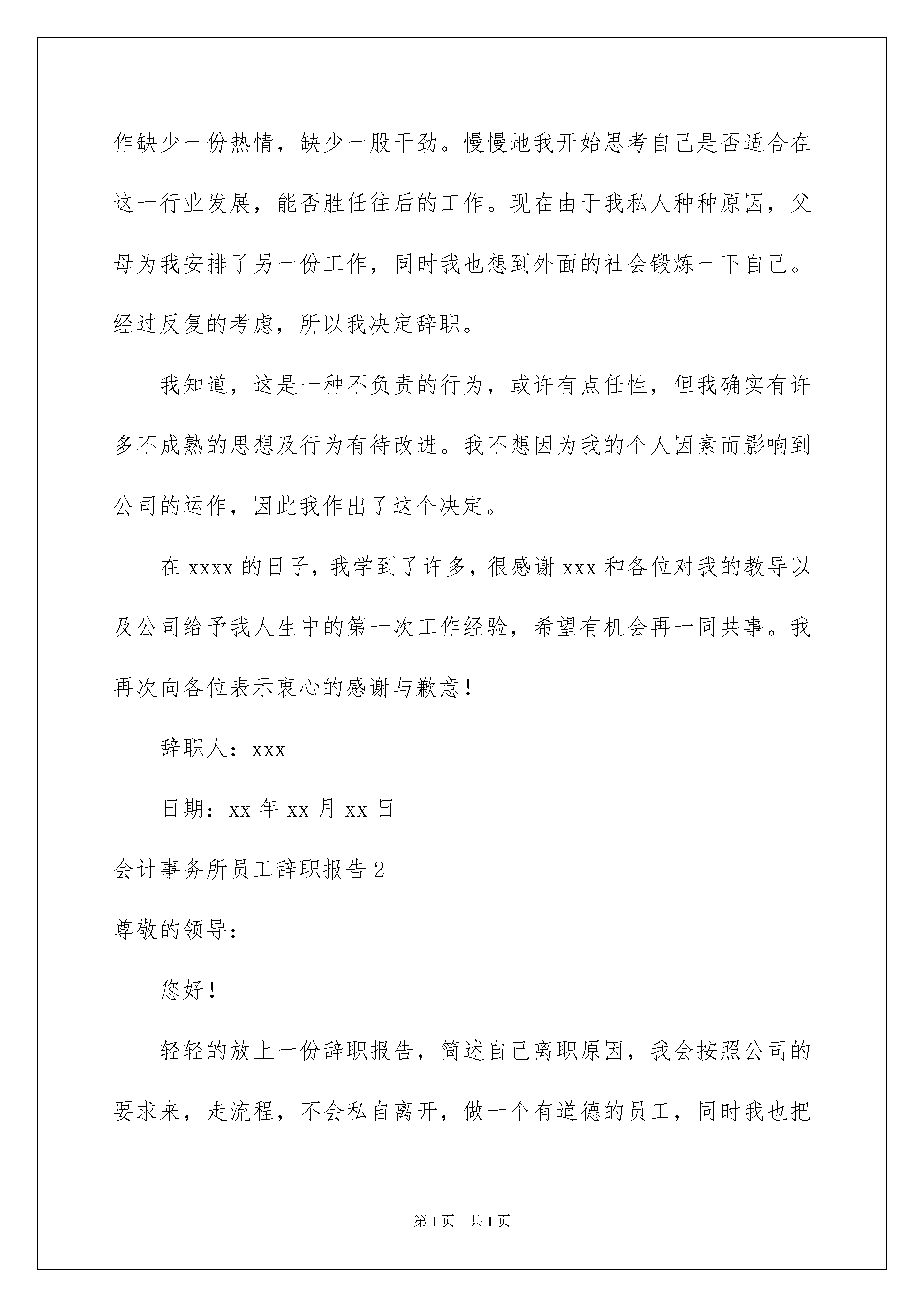 作缺少一份热情，缺少一股干劲。慢慢地我开始思考自己是否适合在这一行业发展，能否胜任往后的工作。现在由于我私人种种原因，父母为我安排了另一份工作，同时我也想到外面的社会锻炼一下自己。经过反复的考虑，所以我决定辞职。

我知道，这是一种不负责的行为，或许有点任性，但我确实有许多不成熟的思想及行为有待改进。我不想因为我的个人因素而影响到公司的运作，因此我作出了这个决定。

在 xxxx 的日子，我学到了许多，很感谢 xxx 和各位对我的教导以及公司给予我人生中的第一次工作经验，希望有机会再一同共事。我再次向各位表示衷心的感谢与歉意！

辞职人：xxx

日期：xx 年 xx 月 xx 日

会计事务所员工辞职报告 2

尊敬的领导：

您好！

轻轻的放上一份辞职报告，简述自己离职原因，我会按照公司的要求来，走流程，不会私自离开，做一个有道德的员工，同时我也把

第 1 页 共 1 页